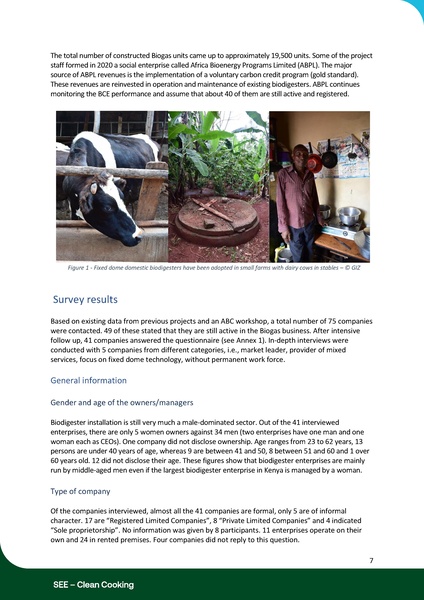 The total number of constructed Biogas units came up to approximately 19,500 units. Some of the project staff formed in 2020 a social enterprise called Africa Bioenergy Programs Limited (ABPL). The major source of ABPL revenues is the implementation of a voluntary carbon credit program (gold standard). These revenues are reinvested in operation and maintenance of existing biodigesters. ABPL continues monitoring the BCE performance and assume that about 40 of them are still active and registered.

Figure 1 - Fixed dome domestic biodigesters have been adopted in small farms with dairy cows in stables – © GIZ

Survey results

Based on existing data from previous projects and an ABC workshop, a total number of 75 companies were contacted. 49 of these stated that they are still active in the Biogas business. After intensive follow up, 41 companies answered the questionnaire (see Annex 1). In-depth interviews were conducted with 5 companies from different categories, i.e., market leader, provider of mixed services, focus on fixed dome technology, without permanent work force.

General information

Gender and age of the owners/managers

Biodigester installation is still very much a male-dominated sector. Out of the 41 interviewed enterprises, there are only 5 women owners against 34 men (two enterprises have one man and one woman each as CEOs). One company did not disclose ownership. Age ranges from 23 to 62 years, 13 persons are under 40 years of age, whereas 9 are between 41 and 50, 8 between 51 and 60 and 1 over 60 years old. 12 did not disclose their age. These figures show that biodigester enterprises are mainly run by middle-aged men even if the largest biodigester enterprise in Kenya is managed by a woman.

Type of company

Of the companies interviewed, almost all the 41 companies are formal, only 5 are of informal character. 17 are "Registered Limited Companies", 8 "Private Limited Companies" and 4 indicated "Sole proprietorship". No information was given by 8 participants. 11 enterprises operate on their own and 24 in rented premises. Four companies did not reply to this question.

7

SEE – Clean Cooking